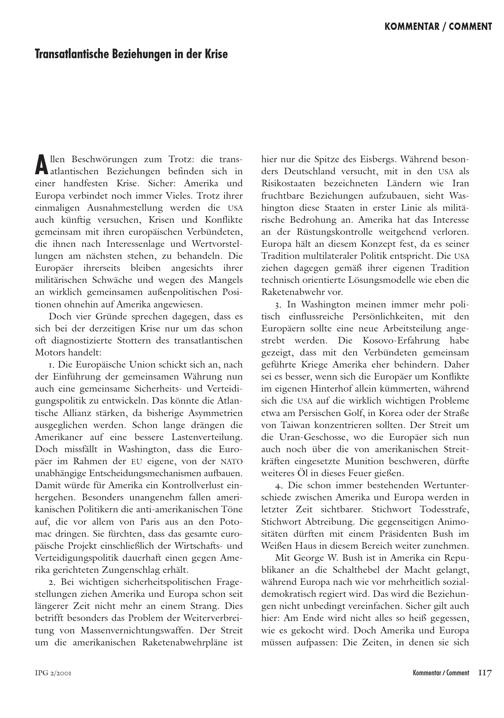 KOMMENTAR / COMMENT

Transatlantische Beziehungen in der Krise

Allen Beschwörungen zum Trotz: die transatlantischen Beziehungen befinden sich in einer handfesten Krise. Sicher: Amerika und Europa verbindet noch immer Vieles. Trotz ihrer einmaligen Ausnahmestellung werden die USA auch künftig versuchen, Krisen und Konflikte gemeinsam mit ihren europäischen Verbündeten, die ihnen nach Interessenlage und Wertvorstellungen am nächsten stehen, zu behandeln. Die Europäer ihrerseits bleiben angesichts ihrer militärischen Schwäche und wegen des Mangels an wirklich gemeinsamen außenpolitischen Positionen ohnehin auf Amerika angewiesen.

Doch vier Gründe sprechen dagegen, dass es sich bei der derzeitigen Krise nur um das schon oft diagnostizierte Stottern des transatlantischen Motors handelt:

1. Die Europäische Union schickt sich an, nach der Einführung der gemeinsamen Währung nun auch eine gemeinsame Sicherheits- und Verteidigungspolitik zu entwickeln. Das könnte die Atlantische Allianz stärken, da bisherige Asymmetrien ausgeglichen werden. Schon lange drängen die Amerikaner auf eine bessere Lastenverteilung. Doch missfällt in Washington, dass die Europäer im Rahmen der EU eigene, von der NATO unabhängige Entscheidungsmechanismen aufbauen. Damit würde für Amerika ein Kontrollverlust einhergehen. Besonders unangenehm fallen amerikanischen Politikern die anti-amerikanischen Töne auf, die vor allem von Paris aus an den Potomac dringen. Sie fürchten, dass das gesamte europäische Projekt einschließlich der Wirtschafts- und Verteidigungspolitik dauerhaft einen gegen Amerika gerichteten Zungenschlag erhält.

2. Bei wichtigen sicherheitspolitischen Fragestellungen ziehen Amerika und Europa schon seit längerer Zeit nicht mehr an einem Strang. Dies betrifft besonders das Problem der Weiterverbreitung von Massenvernichtungswaffen. Der Streit um die amerikanischen Raketenabwehrpläne ist hier nur die Spitze des Eisbergs. Während besonders Deutschland versucht, mit in den USA als Risikostaaten bezeichneten Ländern wie Iran fruchtbare Beziehungen aufzubauen, sieht Washington diese Staaten in erster Linie als militärische Bedrohung an. Amerika hat das Interesse an der Rüstungskontrolle weitgehend verloren. Europa hält an diesem Konzept fest, da es seiner Tradition multilateraler Politik entspricht. Die USA ziehen dagegen gemäß ihrer eigenen Tradition technisch orientierte Lösungsmodelle wie eben die Raketenabwehr vor.

3. In Washington meinen immer mehr politisch einflussreiche Persönlichkeiten, mit den Europäern sollte eine neue Arbeitsteilung angestrebt werden. Die Kosovo-Erfahrung habe gezeigt, dass mit den Verbündeten gemeinsam geführte Kriege Amerika eher behindern. Daher sei es besser, wenn sich die Europäer um Konflikte im eigenen Hinterhof allein kümmerten, während sich die USA auf die wirklich wichtigen Probleme etwa am Persischen Golf, in Korea oder der Straße von Taiwan konzentrieren sollten. Der Streit um die Uran-Geschosse, wo die Europäer sich nun auch noch über die von amerikanischen Streitkräften eingesetzte Munition beschweren, dürfte weiteres Öl in dieses Feuer gießen.

4. Die schon immer bestehenden Wertunterschiede zwischen Amerika und Europa werden in letzter Zeit sichtbarer. Stichwort Todesstrafe, Stichwort Abtreibung. Die gegenseitigen Animositäten dürften mit einem Präsidenten Bush im Weißen Haus in diesem Bereich weiter zunehmen.

Mit George W. Bush ist in Amerika ein Republikaner an die Schalthebel der Macht gelangt, während Europa nach wie vor mehrheitlich sozialdemokratisch regiert wird. Das wird die Beziehungen nicht unbedingt vereinfachen. Sicher gilt auch hier: Am Ende wird nicht alles so heiß gegessen, wie es gekocht wird. Doch Amerika und Europa müssen aufpassen: Die Zeiten, in denen sie sich

IPG 2/2001

Kommentar / Comment 117